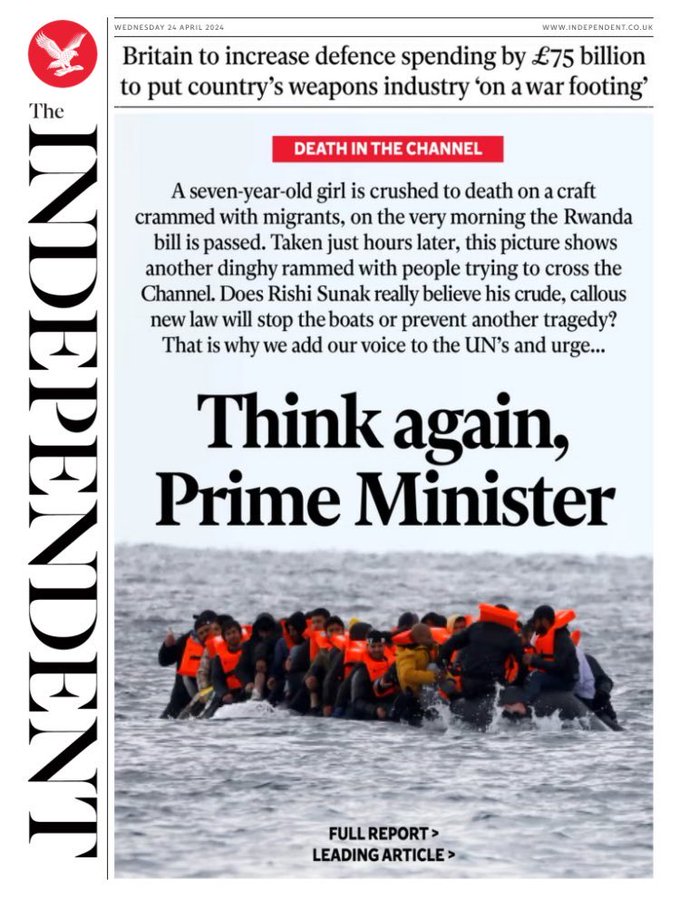 The INDEPENDENT

WEDNESDAY 24 APRIL 2024

WWW.INDEPENDENT.CO.UK

Britain to increase defence spending by £75 billion to put country's weapons industry 'on a war footing'

DEATH IN THE CHANNEL

A seven-year-old girl is crushed to death on a craft crammed with migrants, on the very morning the Rwanda bill is passed. Taken just hours later, this picture shows another dinghy rammed with people trying to cross the Channel. Does Rishi Sunak really believe his crude, callous new law will stop the boats or prevent another tragedy? That is why we add our voice to the UN's and urge...

Think again, Prime Minister

FULL REPORT >
LEADING ARTICLE >